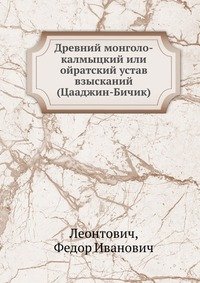 Древний монголо-калмыцкий или ойратский устав взысканий (Цааджин-Бичик)

Леонтович, Федор Иванович